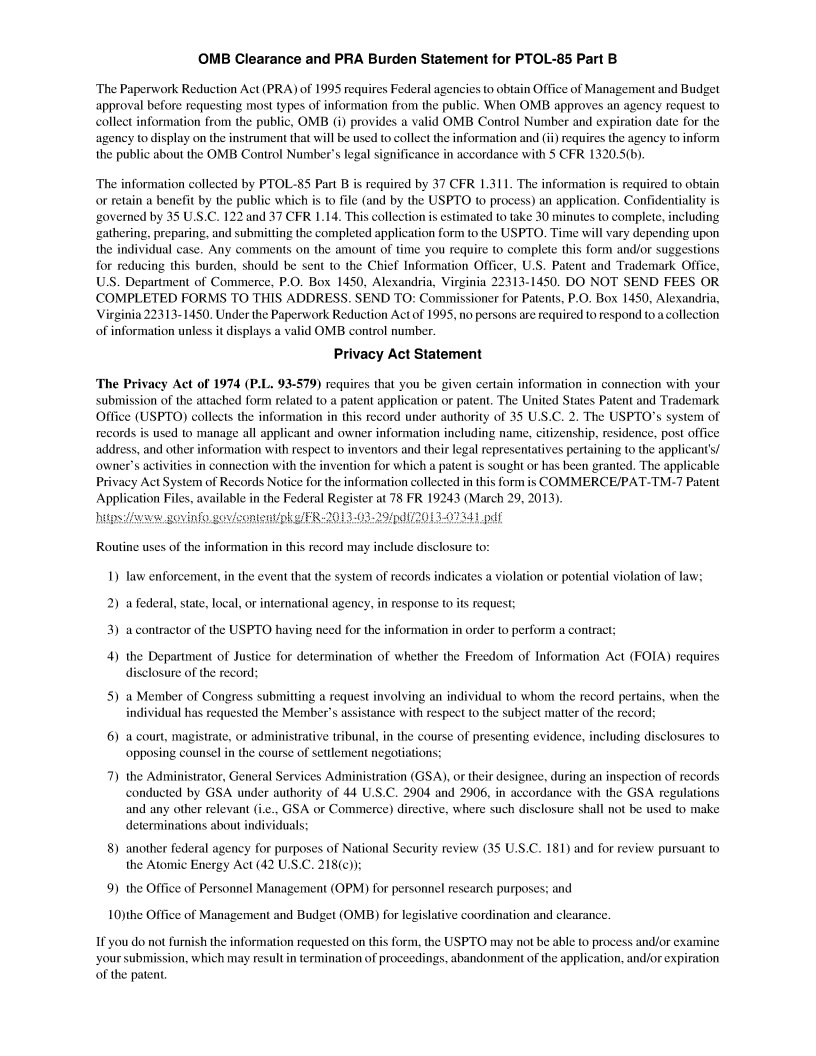 OMB Clearance and PRA Burden Statement for PTOL-85 Part B

The Paperwork Reduction Act (PRA) of 1995 requires Federal agencies to obtain Office of Management and Budget approval before requesting most types of information from the public. When OMB approves an agency request to collect information from the public, OMB (i) provides a valid OMB Control Number and expiration date for the agency to display on the instrument that will be used to collect the information and (ii) requires the agency to inform the public about the OMB Control Number's legal significance in accordance with 5 CFR 1320.5(b).

The information collected by PTOL-85 Part B is required by 37 CFR 1.311. The information is required to obtain or retain a benefit by the public which is to file (and by the USPTO to process) an application. Confidentiality is governed by 35 U.S.C. 122 and 37 CFR 1.14. This collection is estimated to take 30 minutes to complete, including gathering, preparing, and submitting the completed application form to the USPTO. Time will vary depending upon the individual case. Any comments on the amount of time you require to complete this form and/or suggestions for reducing this burden, should be sent to the Chief Information Officer, U.S. Patent and Trademark Office, U.S. Department of Commerce, P.O. Box 1450, Alexandria, Virginia 22313-1450. DO NOT SEND FEES OR COMPLETED FORMS TO THIS ADDRESS. SEND TO: Commissioner for Patents, P.O. Box 1450, Alexandria, Virginia 22313-1450. Under the Paperwork Reduction Act of 1995, no persons are required to respond to a collection of information unless it displays a valid OMB control number.

Privacy Act Statement

The Privacy Act of 1974 (P.L. 93-579) requires that you be given certain information in connection with your submission of the attached form related to a patent application or patent. The United States Patent and Trademark Office (USPTO) collects the information in this record under authority of 35 U.S.C. 2. The USPTO's system of records is used to manage all applicant and owner information including name, citizenship, residence, post office address, and other information with respect to inventors and their legal representatives pertaining to the applicant's/owner's activities in connection with the invention for which a patent is sought or has been granted. The applicable Privacy Act System of Records Notice for the information collected in this form is COMMERCE/PAT-TM-7 Patent Application Files, available in the Federal Register at 78 FR 19243 (March 29, 2013).
https://www.govinfo.gov/content/pkg/FR-2013-03-29/pdf/2013-07341.pdf

Routine uses of the information in this record may include disclosure to:

1) law enforcement, in the event that the system of records indicates a violation or potential violation of law;

2) a federal, state, local, or international agency, in response to its request;

3) a contractor of the USPTO having need for the information in order to perform a contract;

4) the Department of Justice for determination of whether the Freedom of Information Act (FOIA) requires disclosure of the record;

5) a Member of Congress submitting a request involving an individual to whom the record pertains, when the individual has requested the Member's assistance with respect to the subject matter of the record;

6) a court, magistrate, or administrative tribunal, in the course of presenting evidence, including disclosures to opposing counsel in the course of settlement negotiations;

7) the Administrator, General Services Administration (GSA), or their designee, during an inspection of records conducted by GSA under authority of 44 U.S.C. 2904 and 2906, in accordance with the GSA regulations and any other relevant (i.e., GSA or Commerce) directive, where such disclosure shall not be used to make determinations about individuals;

8) another federal agency for purposes of National Security review (35 U.S.C. 181) and for review pursuant to the Atomic Energy Act (42 U.S.C. 218(c));

9) the Office of Personnel Management (OPM) for personnel research purposes; and

10)the Office of Management and Budget (OMB) for legislative coordination and clearance.

If you do not furnish the information requested on this form, the USPTO may not be able to process and/or examine your submission, which may result in termination of proceedings, abandonment of the application, and/or expiration of the patent.